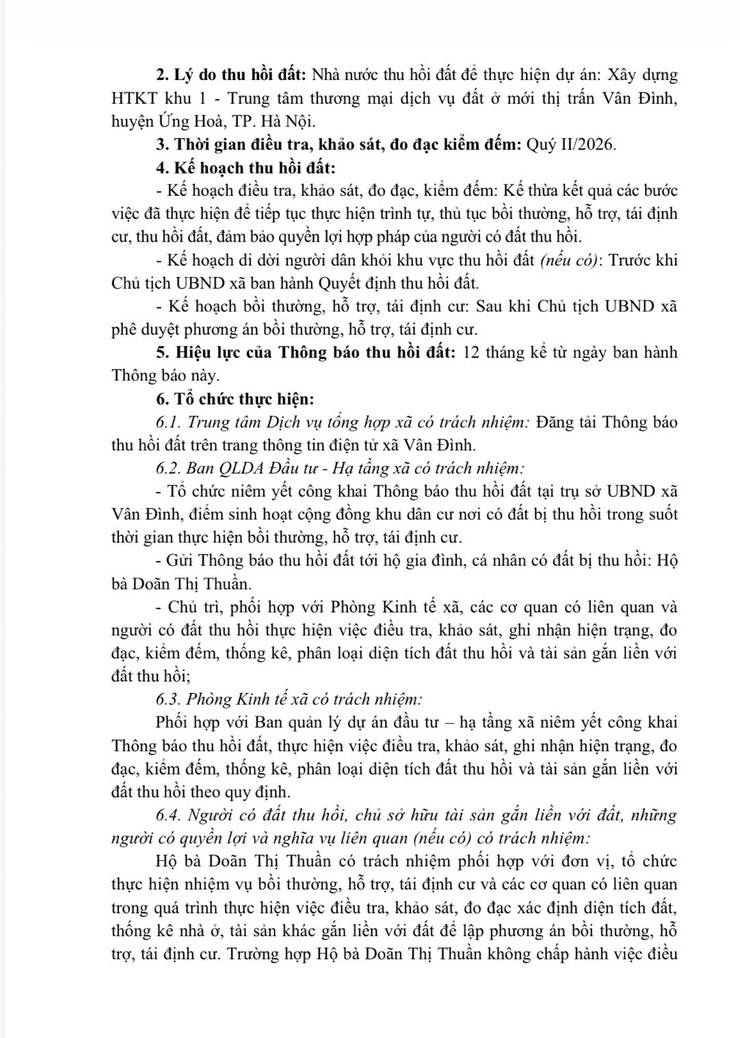 2. Lý do thu hồi đất: Nhà nước thu hồi đất để thực hiện dự án: Xây dựng HTKT khu 1 - Trung tâm thương mại dịch vụ đất ở mới thị trấn Vân Đình, huyện Ứng Hoà, TP. Hà Nội.

3. Thời gian điều tra, khảo sát, đo đạc kiểm đếm: Quý II/2026.

4. Kế hoạch thu hồi đất:

- Kế hoạch điều tra, khảo sát, đo đạc, kiểm đếm: Kế thừa kết quả các bước việc đã thực hiện để tiếp tục thực hiện trình tự, thủ tục bồi thường, hỗ trợ, tái định cư, thu hồi đất, đảm bảo quyền lợi hợp pháp của người có đất thu hồi.

- Kế hoạch di dời người dân khỏi khu vực thu hồi đất (nếu có): Trước khi Chủ tịch UBND xã ban hành Quyết định thu hồi đất.

- Kế hoạch bồi thường, hỗ trợ, tái định cư: Sau khi Chủ tịch UBND xã phê duyệt phương án bồi thường, hỗ trợ, tái định cư.

5. Hiệu lực của Thông báo thu hồi đất: 12 tháng kể từ ngày ban hành Thông báo này.

6. Tổ chức thực hiện:

6.1. Trung tâm Dịch vụ tổng hợp xã có trách nhiệm: Đăng tải Thông báo thu hồi đất trên trang thông tin điện tử xã Vân Đình.

6.2. Ban QLDA Đầu tư - Hạ tầng xã có trách nhiệm:

- Tổ chức niêm yết công khai Thông báo thu hồi đất tại trụ sở UBND xã Vân Đình, điểm sinh hoạt cộng đồng khu dân cư nơi có đất bị thu hồi trong suốt thời gian thực hiện bồi thường, hỗ trợ, tái định cư.

- Gửi Thông báo thu hồi đất tới hộ gia đình, cá nhân có đất bị thu hồi: Hộ bà Doãn Thị Thuần.

- Chủ trì, phối hợp với Phòng Kinh tế xã, các cơ quan có liên quan và người có đất thu hồi thực hiện việc điều tra, khảo sát, ghi nhận hiện trạng, đo đạc, kiểm đếm, thống kê, phân loại diện tích đất thu hồi và tài sản gắn liền với đất thu hồi;

6.3. Phòng Kinh tế xã có trách nhiệm:

Phối hợp với Ban quản lý dự án đầu tư – hạ tầng xã niêm yết công khai Thông báo thu hồi đất, thực hiện việc điều tra, khảo sát, ghi nhận hiện trạng, đo đạc, kiểm đếm, thống kê, phân loại diện tích đất thu hồi và tài sản gắn liền với đất thu hồi theo quy định.

6.4. Người có đất thu hồi, chủ sở hữu tài sản gắn liền với đất, những người có quyền lợi và nghĩa vụ liên quan (nếu có) có trách nhiệm:

Hộ bà Doãn Thị Thuần có trách nhiệm phối hợp với đơn vị, tổ chức thực hiện nhiệm vụ bồi thường, hỗ trợ, tái định cư và các cơ quan có liên quan trong quá trình thực hiện việc điều tra, khảo sát, đo đạc xác định diện tích đất, thống kê nhà ở, tài sản khác gắn liền với đất để lập phương án bồi thường, hỗ trợ, tái định cư. Trường hợp Hộ bà Doãn Thị Thuần không chấp hành việc điều